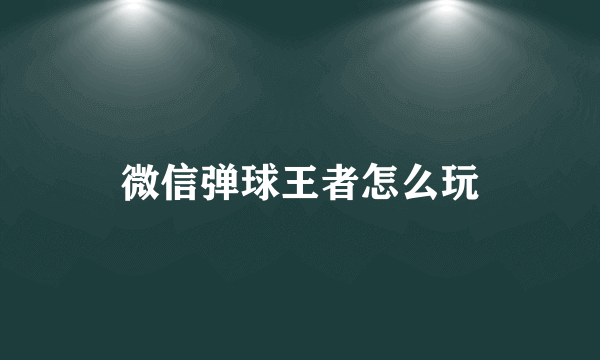 微信弹球王者怎么玩